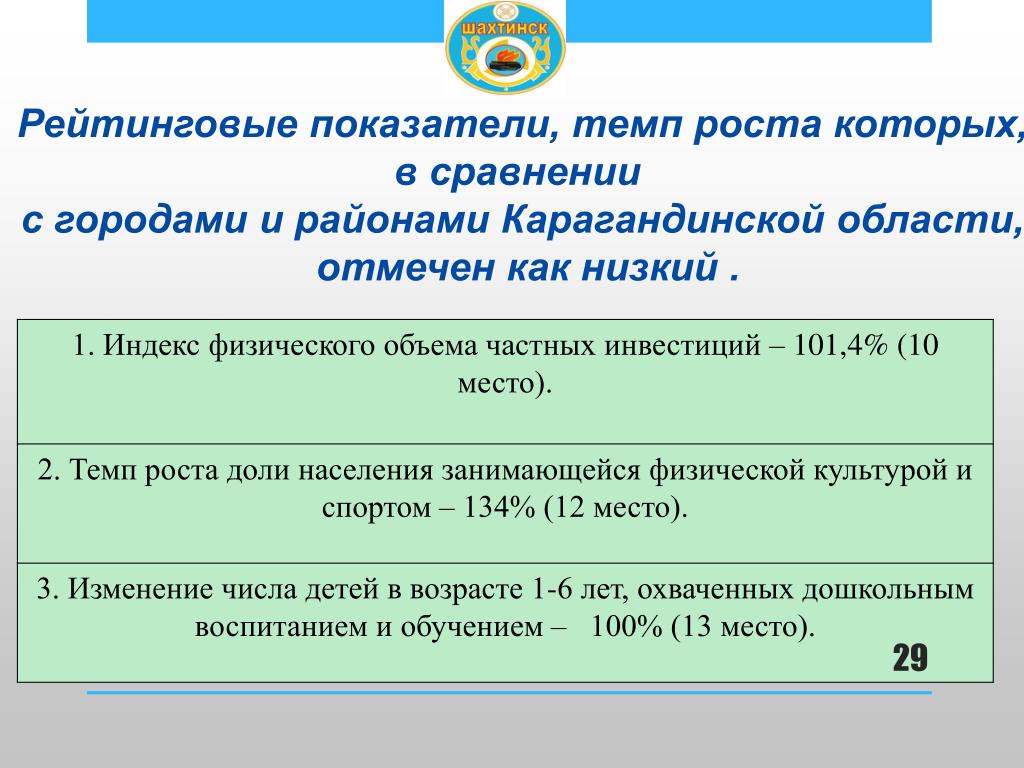 ШАХТИНСК

Рейтинговые показатели, темп роста которых, в сравнении с городами и районами Карагандинской области, отмечен как низкий .

| 1. Индекс физического объема частных инвестиций – 101,4% (10 место). |
|---|
| 2. Темп роста доли населения занимающейся физической культурой и спортом – 134% (12 место). |
| 3. Изменение числа детей в возрасте 1-6 лет, охваченных дошкольным воспитанием и обучением – 100% (13 место). |

29